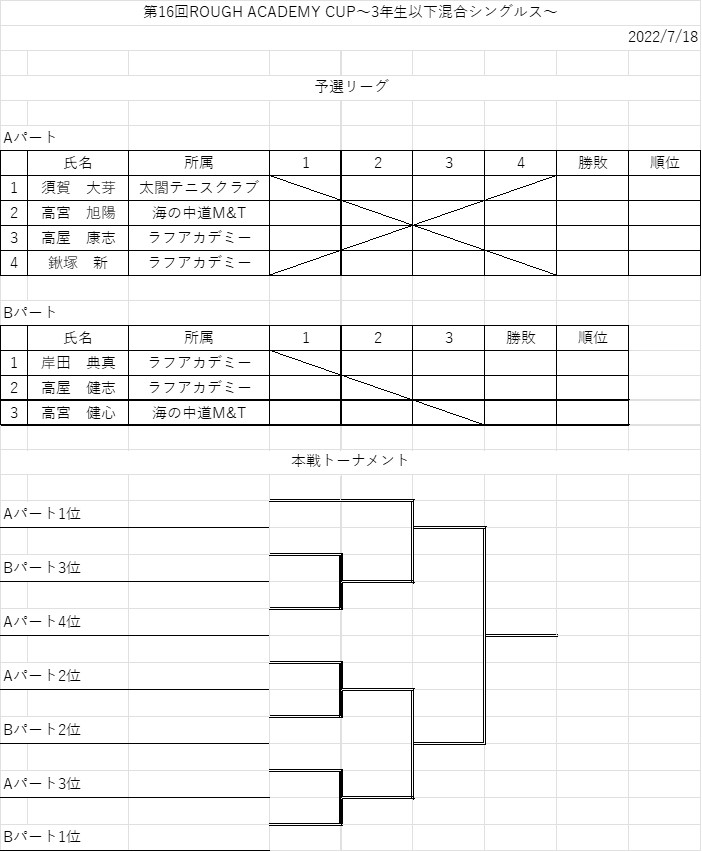 第16回ROUGH ACADEMY CUP～3年生以下混合シングルス～

2022/7/18

予選リーグ

Aパート

|  | 氏名 | 所属 | 1 | 2 | 3 | 4 | 勝敗 | 順位 |
|---|---|---|---|---|---|---|---|---|
| 1 | 須賀　大芽 | 太閤テニスクラブ |  |  |  |  |  |  |
| 2 | 高宮　旭陽 | 海の中道M&T |  |  |  |  |  |  |
| 3 | 高屋　康志 | ラフアカデミー |  |  |  |  |  |  |
| 4 | 鍬塚　新 | ラフアカデミー |  |  |  |  |  |  |

Bパート

|  | 氏名 | 所属 | 1 | 2 | 3 | 勝敗 | 順位 |
|---|---|---|---|---|---|---|---|
| 1 | 岸田　典真 | ラフアカデミー |  |  |  |  |  |
| 2 | 高屋　健志 | ラフアカデミー |  |  |  |  |  |
| 3 | 高宮　健心 | 海の中道M&T |  |  |  |  |  |

本戦トーナメント

Aパート1位

Bパート3位

Aパート4位

Aパート2位

Bパート2位

Aパート3位

Bパート1位